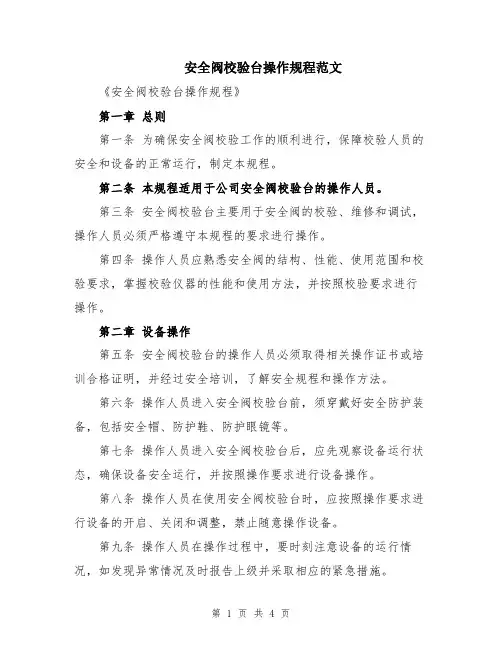 安全阀校验台操作规程范文

《安全阀校验台操作规程》

第一章 总则

第一条 为确保安全阀校验工作的顺利进行，保障校验人员的安全和设备的正常运行，制定本规程。

第二条 本规程适用于公司安全阀校验台的操作人员。

第三条 安全阀校验台主要用于安全阀的校验、维修和调试，操作人员必须严格遵守本规程的要求进行操作。

第四条 操作人员应熟悉安全阀的结构、性能、使用范围和校验要求，掌握校验仪器的性能和使用方法，并按照校验要求进行操作。

第二章 设备操作

第五条 安全阀校验台的操作人员必须取得相关操作证书或培训合格证明，并经过安全培训，了解安全规程和操作方法。

第六条 操作人员进入安全阀校验台前，须穿戴好安全防护装备，包括安全帽、防护鞋、防护眼镜等。

第七条 操作人员进入安全阀校验台后，应先观察设备运行状态，确保设备安全运行，并按照操作要求进行设备操作。

第八条 操作人员在使用安全阀校验台时，应按照操作要求进行设备的开启、关闭和调整，禁止随意操作设备。

第九条 操作人员在操作过程中，要时刻注意设备的运行情况，如发现异常情况及时报告上级并采取相应的紧急措施。

第 1 页 共 4 页